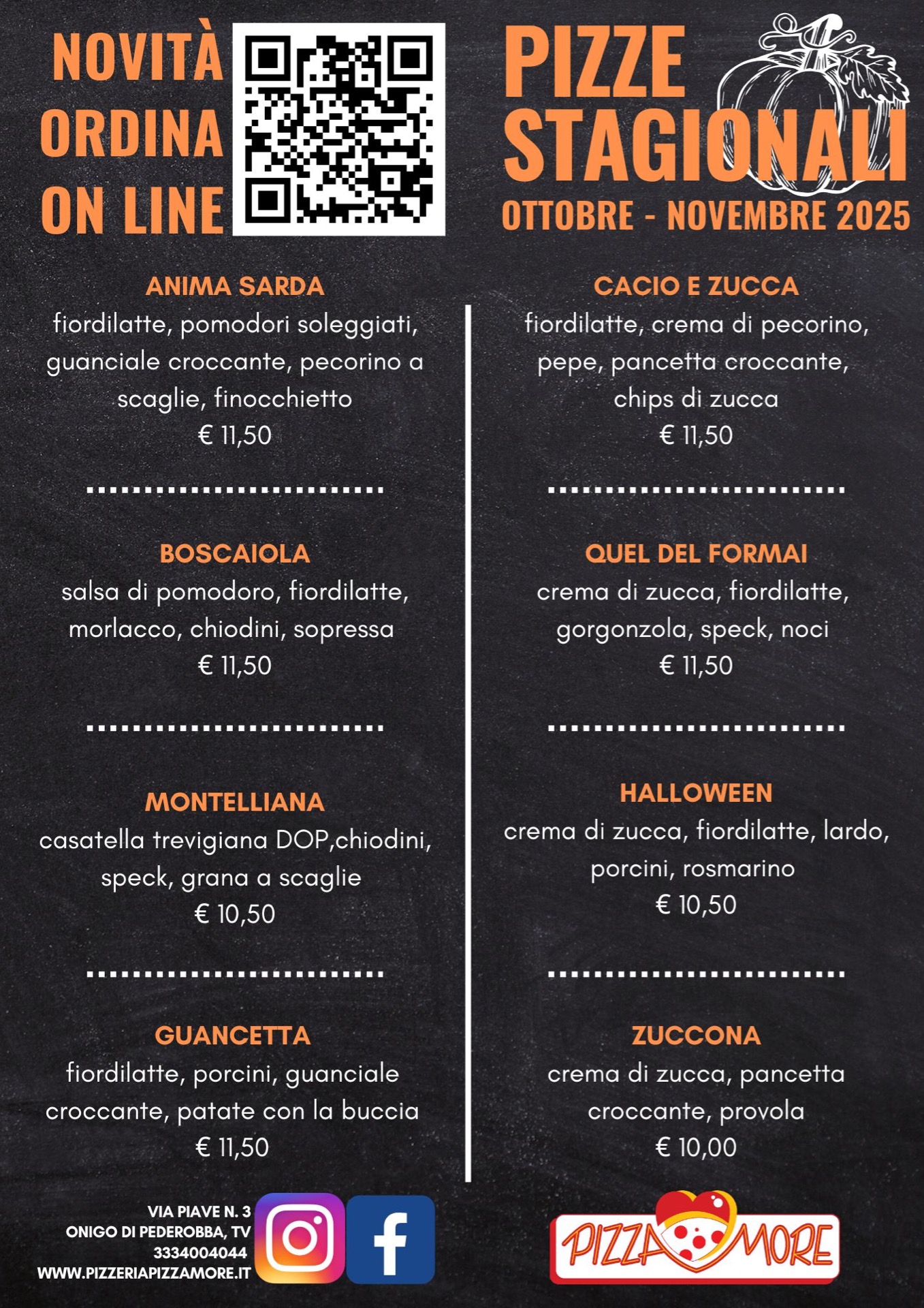 NOVITÀ
ORDINA
ON LINE

PIZZE
STAGIONALI
OTTOBRE - NOVEMBRE 2025

ANIMA SARDA
fiordilatte, pomodori soleggiati, guanciale croccante, pecorino a scaglie, finocchietto
€ 11,50

BOSCAIOLA
salsa di pomodoro, fiordilatte, morlacco, chiodini, sopressa
€ 11,50

MONTELLIANA
casatella trevigiana DOP,chiodini, speck, grana a scaglie
€ 10,50

GUANCETTA
fiordilatte, porcini, guanciale croccante, patate con la buccia
€ 11,50

CACIO E ZUCCA
fiordilatte, crema di pecorino, pepe, pancetta croccante, chips di zucca
€ 11,50

QUEL DEL FORMAI
crema di zucca, fiordilatte, gorgonzola, speck, noci
€ 11,50

HALLOWEEN
crema di zucca, fiordilatte, lardo, porcini, rosmarino
€ 10,50

ZUCCONA
crema di zucca, pancetta croccante, provola
€ 10,00

VIA PIAVE N. 3
ONIGO DI PEDEROBBA, TV
3334004044
WWW.PIZZERIAPIZZAMORE.IT

PIZZAMORE